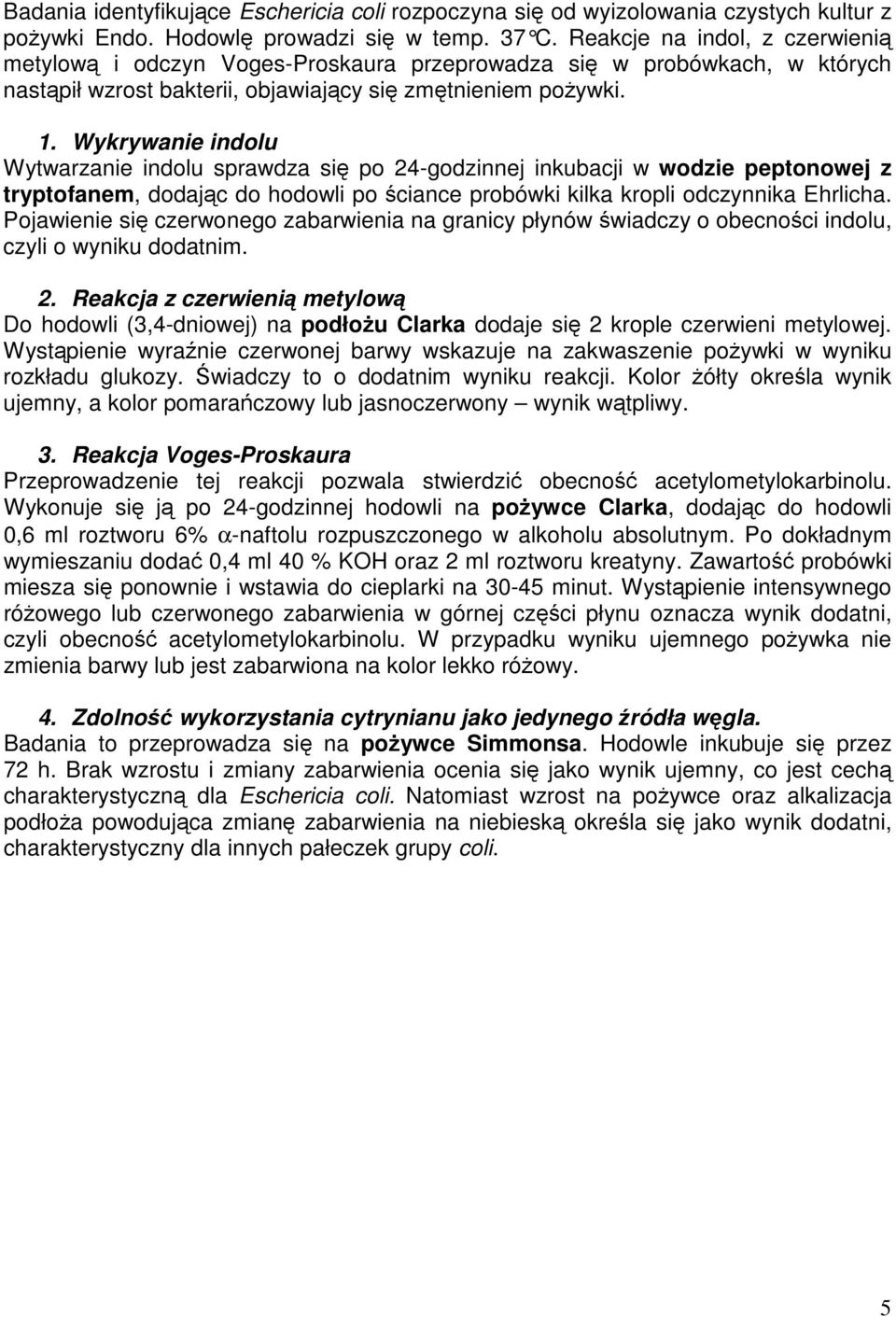 Badania identyfikujące Eschericia coli rozpoczyna się od wyizolowania czystych kultur z pożywki Endo. Hodowlę prowadzi się w temp. 37°C. Reakcje na indol, z czerwienią metylową i odczyn Voges-Proskaura przeprowadza się w probówkach, w których nastąpił wzrost bakterii, objawiający się zmętnieniem pożywki.

1. Wykrywanie indolu
Wytwarzanie indolu sprawdza się po 24-godzinnej inkubacji w wodzie peptonowej z tryptofanem, dodając do hodowli po ściance probówki kilka kropli odczynnika Ehrlicha. Pojawienie się czerwonego zabarwienia na granicy płynów świadczy o obecności indolu, czyli o wyniku dodatnim.

2. Reakcja z czerwienią metylową
Do hodowli (3,4-dniowej) na podłożu Clarka dodaje się 2 krople czerwieni metylowej. Wystąpienie wyraźnie czerwonej barwy wskazuje na zakwaszenie pożywki w wyniku rozkładu glukozy. Świadczy to o dodatnim wyniku reakcji. Kolor żółty określa wynik ujemny, a kolor pomarańczowy lub jasnoczerwony – wynik wątpliwy.

3. Reakcja Voges-Proskaura
Przeprowadzenie tej reakcji pozwala stwierdzić obecność acetylometylokarbinolu. Wykonuje się ją po 24-godzinnej hodowli na pożywce Clarka, dodając do hodowli 0,6 ml roztworu 6% $\alpha$-naftolu rozpuszczonego w alkoholu absolutnym. Po dokładnym wymieszaniu dodać 0,4 ml 40 % KOH oraz 2 ml roztworu kreatyny. Zawartość probówki miesza się ponownie i wstawia do cieplarki na 30-45 minut. Wystąpienie intensywnego różowego lub czerwonego zabarwienia w górnej części płynu oznacza wynik dodatni, czyli obecność acetylometylokarbinolu. W przypadku wyniku ujemnego pożywka nie zmienia barwy lub jest zabarwiona na kolor lekko różowy.

4. Zdolność wykorzystania cytrynianu jako jedynego źródła węgla.
Badania to przeprowadza się na pożywce Simmonsa. Hodowle inkubuje się przez 72 h. Brak wzrostu i zmiany zabarwienia ocenia się jako wynik ujemny, co jest cechą charakterystyczną dla Eschericia coli. Natomiast wzrost na pożywce oraz alkalizacja podłoża powodująca zmianę zabarwienia na niebieską określa się jako wynik dodatni, charakterystyczny dla innych pałeczek grupy coli.

5